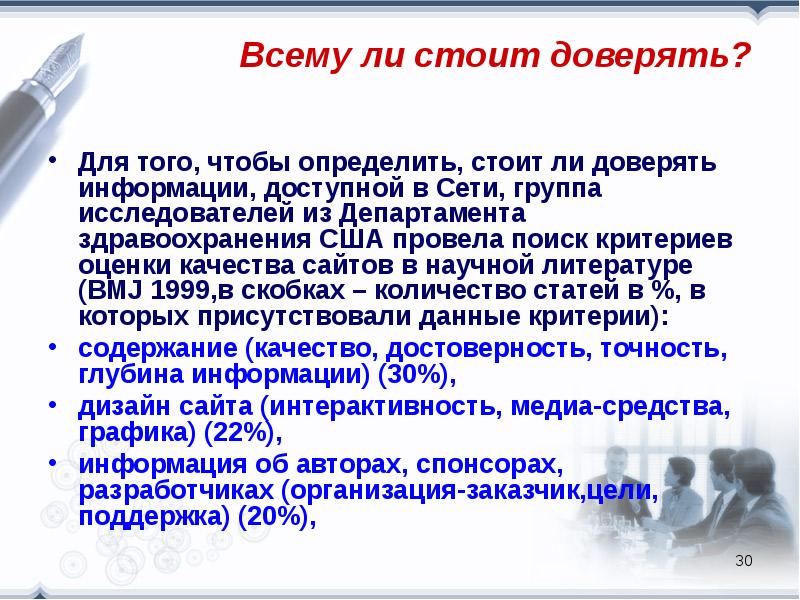 Всему ли стоит доверять?

• Для того, чтобы определить, стоит ли доверять информации, доступной в Сети, группа исследователей из Департамента здравоохранения США провела поиск критериев оценки качества сайтов в научной литературе (BMJ 1999,в скобках – количество статей в %, в которых присутствовали данные критерии):
• содержание (качество, достоверность, точность, глубина информации) (30%),
• дизайн сайта (интерактивность, медиа-средства, графика) (22%),
• информация об авторах, спонсорах, разработчиках (организация-заказчик,цели, поддержка) (20%),

30